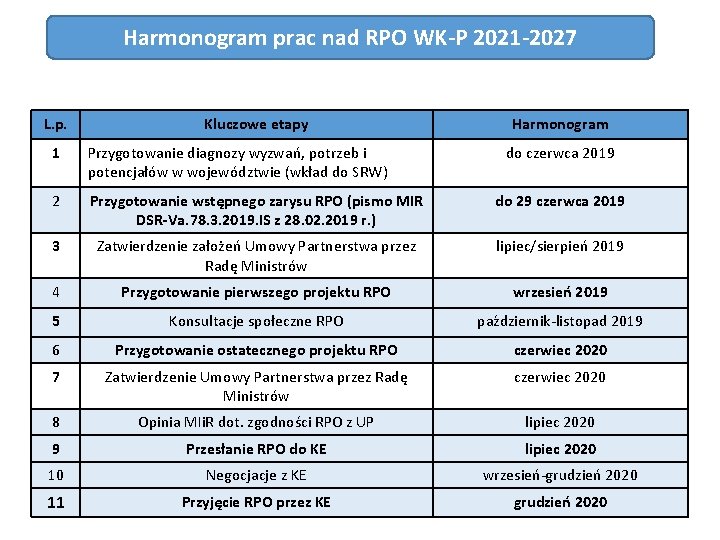 Harmonogram prac nad RPO WK-P 2021-2027

| L.p. | Kluczowe etapy | Harmonogram |
|---|---|---|
| 1 | Przygotowanie diagnozy wyzwań, potrzeb i potencjałów w województwie (wkład do SRW) | do czerwca 2019 |
| 2 | Przygotowanie wstępnego zarysu RPO (pismo MIR DSR-Va.78.3.2019.IS z 28.02.2019 r.) | do 29 czerwca 2019 |
| 3 | Zatwierdzenie założeń Umowy Partnerstwa przez Radę Ministrów | lipiec/sierpień 2019 |
| 4 | Przygotowanie pierwszego projektu RPO | wrzesień 2019 |
| 5 | Konsultacje społeczne RPO | październik-listopad 2019 |
| 6 | Przygotowanie ostatecznego projektu RPO | czerwiec 2020 |
| 7 | Zatwierdzenie Umowy Partnerstwa przez Radę Ministrów | czerwiec 2020 |
| 8 | Opinia MIiR dot. zgodności RPO z UP | lipiec 2020 |
| 9 | Przesłanie RPO do KE | lipiec 2020 |
| 10 | Negocjacje z KE | wrzesień-grudzień 2020 |
| 11 | Przyjęcie RPO przez KE | grudzień 2020 |